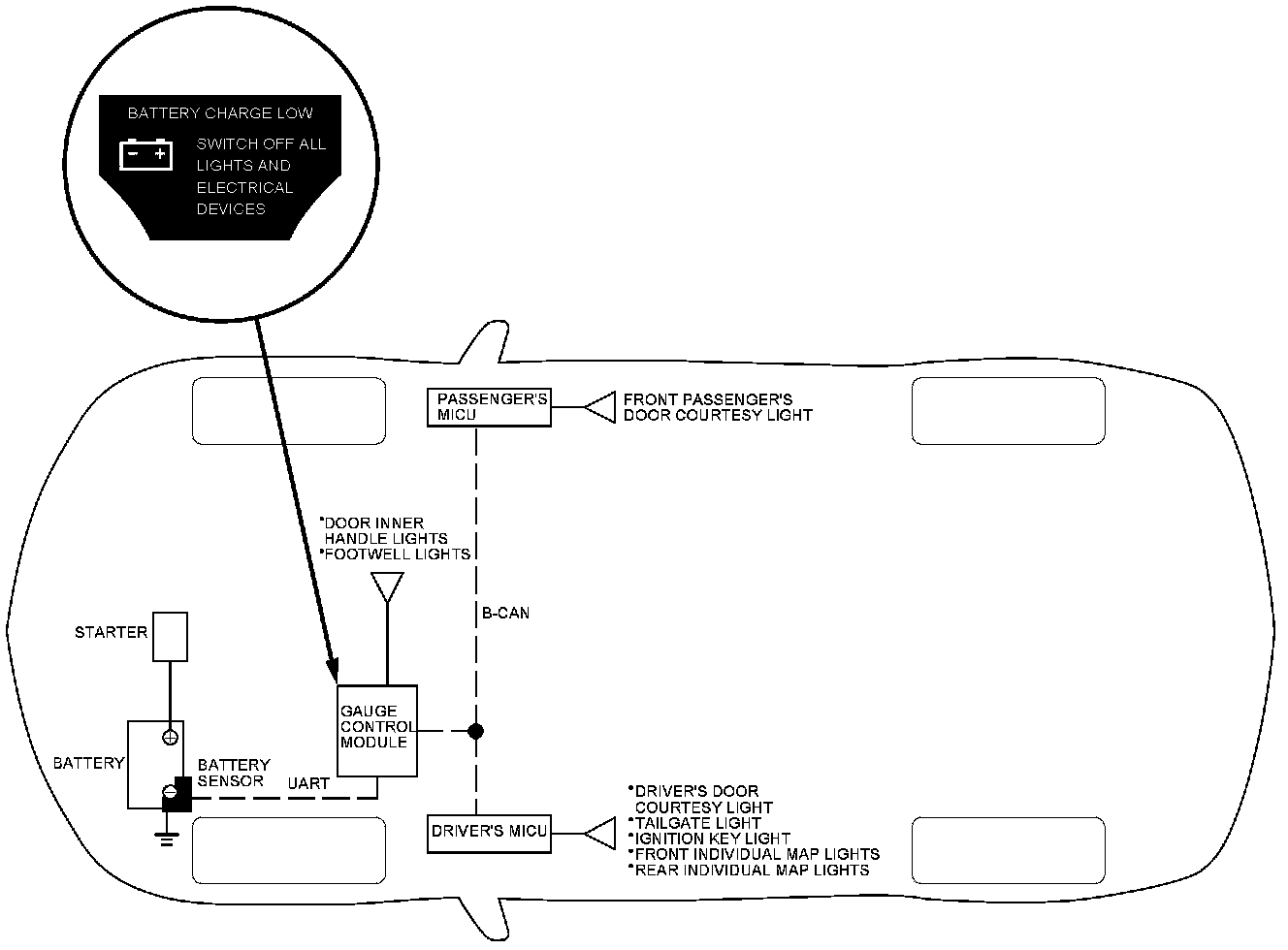 BATTERY CHARGE LOW

SWITCH OFF ALL LIGHTS AND ELECTRICAL DEVICES

PASSENGER'S MICU

FRONT PASSENGER'S DOOR COURTESY LIGHT

•DOOR INNER HANDLE LIGHTS
•FOOTWELL LIGHTS

B-CAN

STARTER

GAUGE CONTROL MODULE

BATTERY

BATTERY SENSOR

UART

DRIVER'S MICU

•DRIVER'S DOOR COURTESY LIGHT
•TAILGATE LIGHT
•IGNITION KEY LIGHT
•FRONT INDIVIDUAL MAP LIGHTS
•REAR INDIVIDUAL MAP LIGHTS